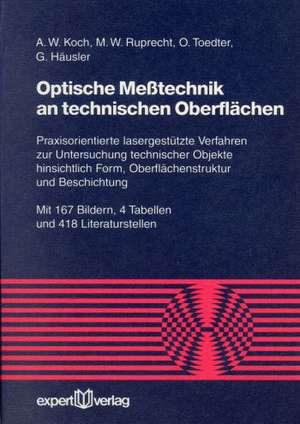 A. W. Koch, M. W. Ruprecht, O. Toedter, G. Häusler

Optische Meßtechnik an technischen Oberflächen

Praxisorientierte lasergestützte Verfahren zur Untersuchung technischer Objekte hinsichtlich Form, Oberflächenstruktur und Beschichtung

Mit 167 Bildern, 4 Tabellen und 418 Literaturstellen

expert verlag